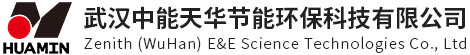 HUAMIN

武汉中能天华节能环保科技有限公司

Zenith (WuHan) E&E Science Technologies Co., Ltd